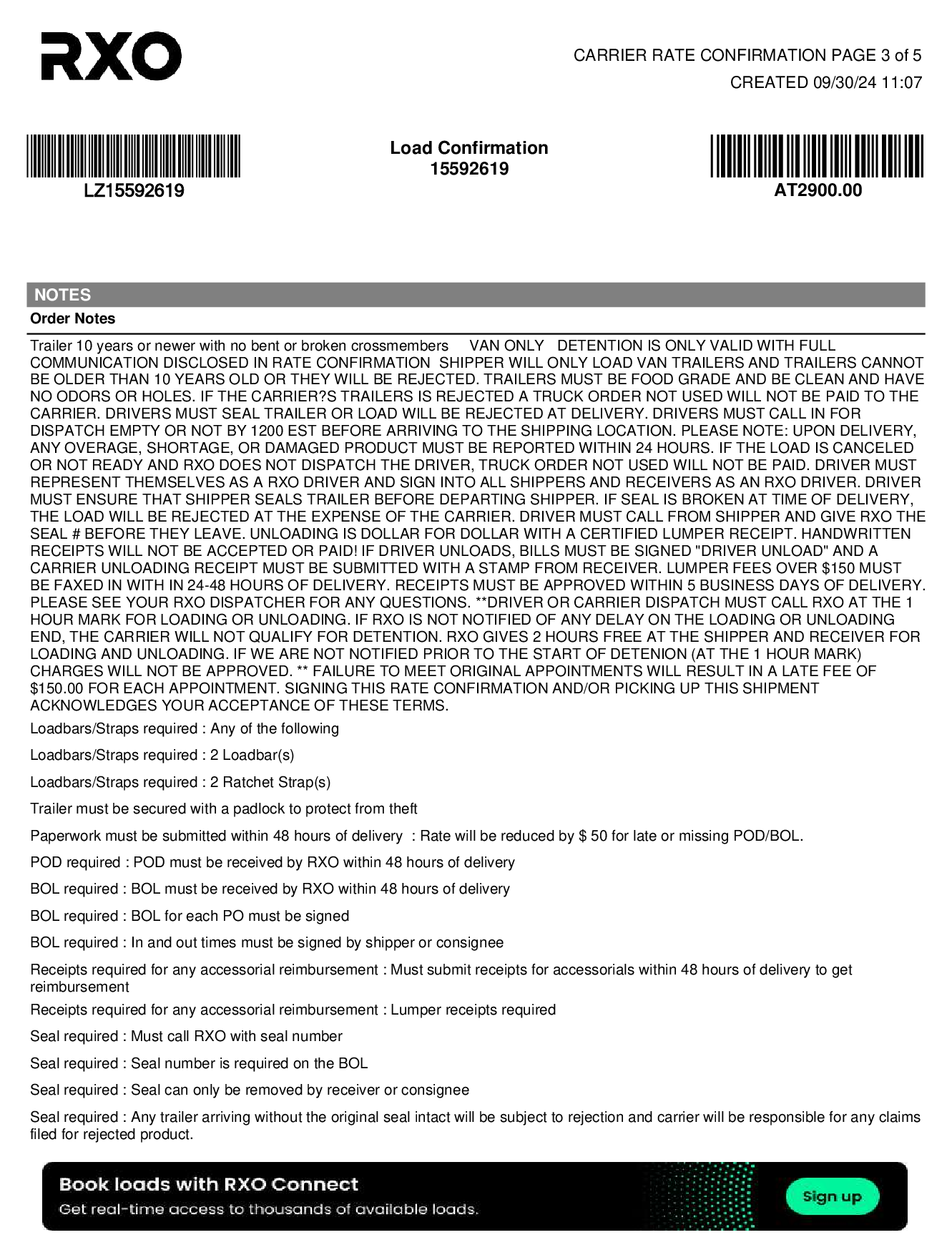 RXO

CARRIER RATE CONFIRMATION PAGE 3 of 5
CREATED 09/30/24 11:07

LZ15592619

Load Confirmation
15592619

AT2900.00

NOTES

Order Notes

Trailer 10 years or newer with no bent or broken crossmembers VAN ONLY DETENTION IS ONLY VALID WITH FULL COMMUNICATION DISCLOSED IN RATE CONFIRMATION SHIPPER WILL ONLY LOAD VAN TRAILERS AND TRAILERS CANNOT BE OLDER THAN 10 YEARS OLD OR THEY WILL BE REJECTED. TRAILERS MUST BE FOOD GRADE AND BE CLEAN AND HAVE NO ODORS OR HOLES. IF THE CARRIER?S TRAILERS IS REJECTED A TRUCK ORDER NOT USED WILL NOT BE PAID TO THE CARRIER. DRIVERS MUST SEAL TRAILER OR LOAD WILL BE REJECTED AT DELIVERY. DRIVERS MUST CALL IN FOR DISPATCH EMPTY OR NOT BY 1200 EST BEFORE ARRIVING TO THE SHIPPING LOCATION. PLEASE NOTE: UPON DELIVERY, ANY OVERAGE, SHORTAGE, OR DAMAGED PRODUCT MUST BE REPORTED WITHIN 24 HOURS. IF THE LOAD IS CANCELED OR NOT READY AND RXO DOES NOT DISPATCH THE DRIVER, TRUCK ORDER NOT USED WILL NOT BE PAID. DRIVER MUST REPRESENT THEMSELVES AS A RXO DRIVER AND SIGN INTO ALL SHIPPERS AND RECEIVERS AS AN RXO DRIVER. DRIVER MUST ENSURE THAT SHIPPER SEALS TRAILER BEFORE DEPARTING SHIPPER. IF SEAL IS BROKEN AT TIME OF DELIVERY, THE LOAD WILL BE REJECTED AT THE EXPENSE OF THE CARRIER. DRIVER MUST CALL FROM SHIPPER AND GIVE RXO THE SEAL # BEFORE THEY LEAVE. UNLOADING IS DOLLAR FOR DOLLAR WITH A CERTIFIED LUMPER RECEIPT. HANDWRITTEN RECEIPTS WILL NOT BE ACCEPTED OR PAID! IF DRIVER UNLOADS, BILLS MUST BE SIGNED "DRIVER UNLOAD" AND A CARRIER UNLOADING RECEIPT MUST BE SUBMITTED WITH A STAMP FROM RECEIVER. LUMPER FEES OVER $150 MUST BE FAXED IN WITH IN 24-48 HOURS OF DELIVERY. RECEIPTS MUST BE APPROVED WITHIN 5 BUSINESS DAYS OF DELIVERY. PLEASE SEE YOUR RXO DISPATCHER FOR ANY QUESTIONS. **DRIVER OR CARRIER DISPATCH MUST CALL RXO AT THE 1 HOUR MARK FOR LOADING OR UNLOADING. IF RXO IS NOT NOTIFIED OF ANY DELAY ON THE LOADING OR UNLOADING END, THE CARRIER WILL NOT QUALIFY FOR DETENTION. RXO GIVES 2 HOURS FREE AT THE SHIPPER AND RECEIVER FOR LOADING AND UNLOADING. IF WE ARE NOT NOTIFIED PRIOR TO THE START OF DETENION (AT THE 1 HOUR MARK) CHARGES WILL NOT BE APPROVED. ** FAILURE TO MEET ORIGINAL APPOINTMENTS WILL RESULT IN A LATE FEE OF $150.00 FOR EACH APPOINTMENT. SIGNING THIS RATE CONFIRMATION AND/OR PICKING UP THIS SHIPMENT ACKNOWLEDGES YOUR ACCEPTANCE OF THESE TERMS.

Loadbars/Straps required : Any of the following

Loadbars/Straps required : 2 Loadbar(s)

Loadbars/Straps required : 2 Ratchet Strap(s)

Trailer must be secured with a padlock to protect from theft

Paperwork must be submitted within 48 hours of delivery : Rate will be reduced by $ 50 for late or missing POD/BOL.

POD required : POD must be received by RXO within 48 hours of delivery

BOL required : BOL must be received by RXO within 48 hours of delivery

BOL required : BOL for each PO must be signed

BOL required : In and out times must be signed by shipper or consignee

Receipts required for any accessorial reimbursement : Must submit receipts for accessorials within 48 hours of delivery to get reimbursement

Receipts required for any accessorial reimbursement : Lumper receipts required

Seal required : Must call RXO with seal number

Seal required : Seal number is required on the BOL

Seal required : Seal can only be removed by receiver or consignee

Seal required : Any trailer arriving without the original seal intact will be subject to rejection and carrier will be responsible for any claims filed for rejected product.

Book loads with RXO Connect
Get real-time access to thousands of available loads.
Sign up